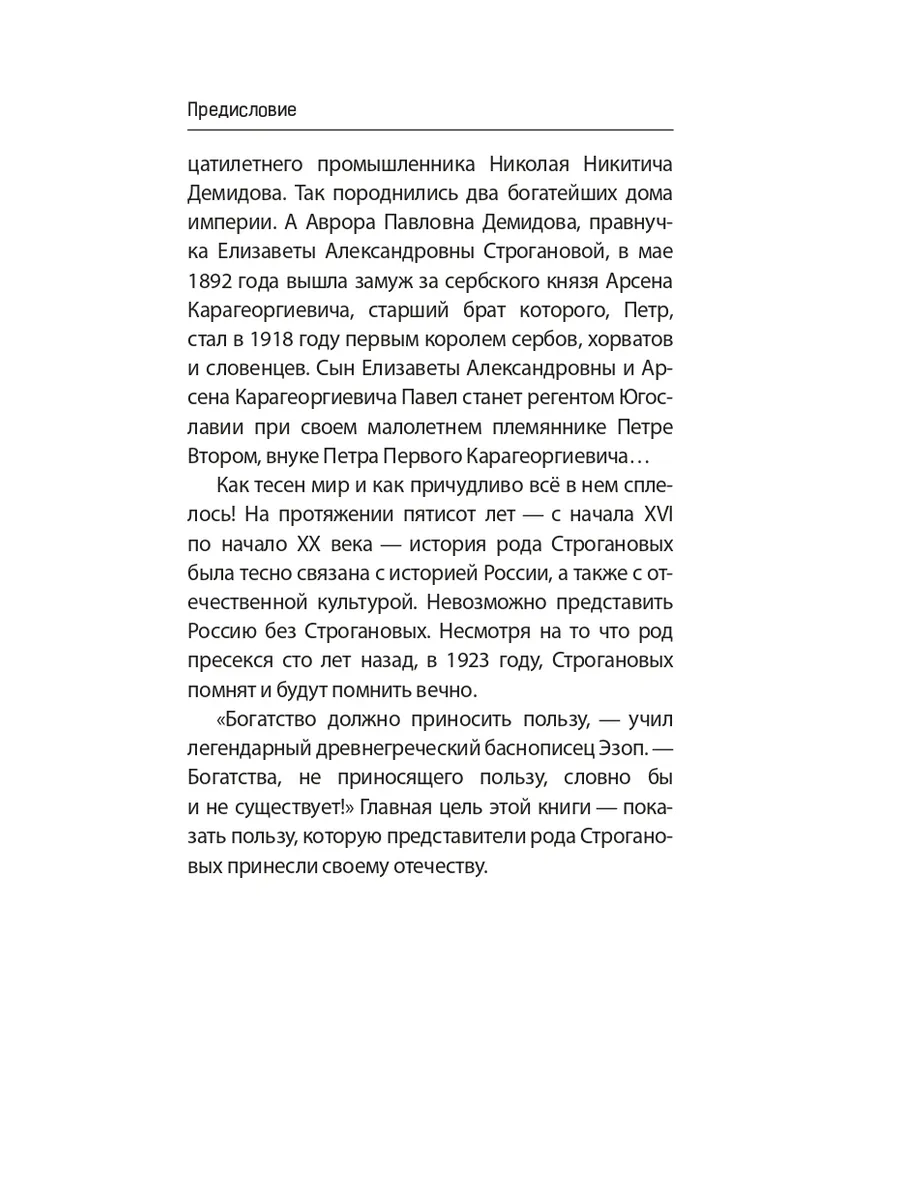 Предисловие

цатилетнего промышленника Николая Никитича Демидова. Так породнились два богатейших дома империи. А Аврора Павловна Демидова, правнучка Елизаветы Александровны Строгановой, в мае 1892 года вышла замуж за сербского князя Арсена Карагеоргиевича, старший брат которого, Петр, стал в 1918 году первым королем сербов, хорватов и словенцев. Сын Елизаветы Александровны и Арсена Карагеоргиевича Павел станет регентом Югославии при своем малолетнем племяннике Петре Втором, внуке Петра Первого Карагеоргиевича…

Как тесен мир и как причудливо всё в нем сплелось! На протяжении пятисот лет — с начала XVI по начало XX века — история рода Строгановых была тесно связана с историей России, а также с отечественной культурой. Невозможно представить Россию без Строгановых. Несмотря на то что род пресекся сто лет назад, в 1923 году, Строгановых помнят и будут помнить вечно.

«Богатство должно приносить пользу, — учил легендарный древнегреческий баснописец Эзоп. — Богатства, не приносящего пользу, словно бы и не существует!» Главная цель этой книги — показать пользу, которую представители рода Строгановых принесли своему отечеству.